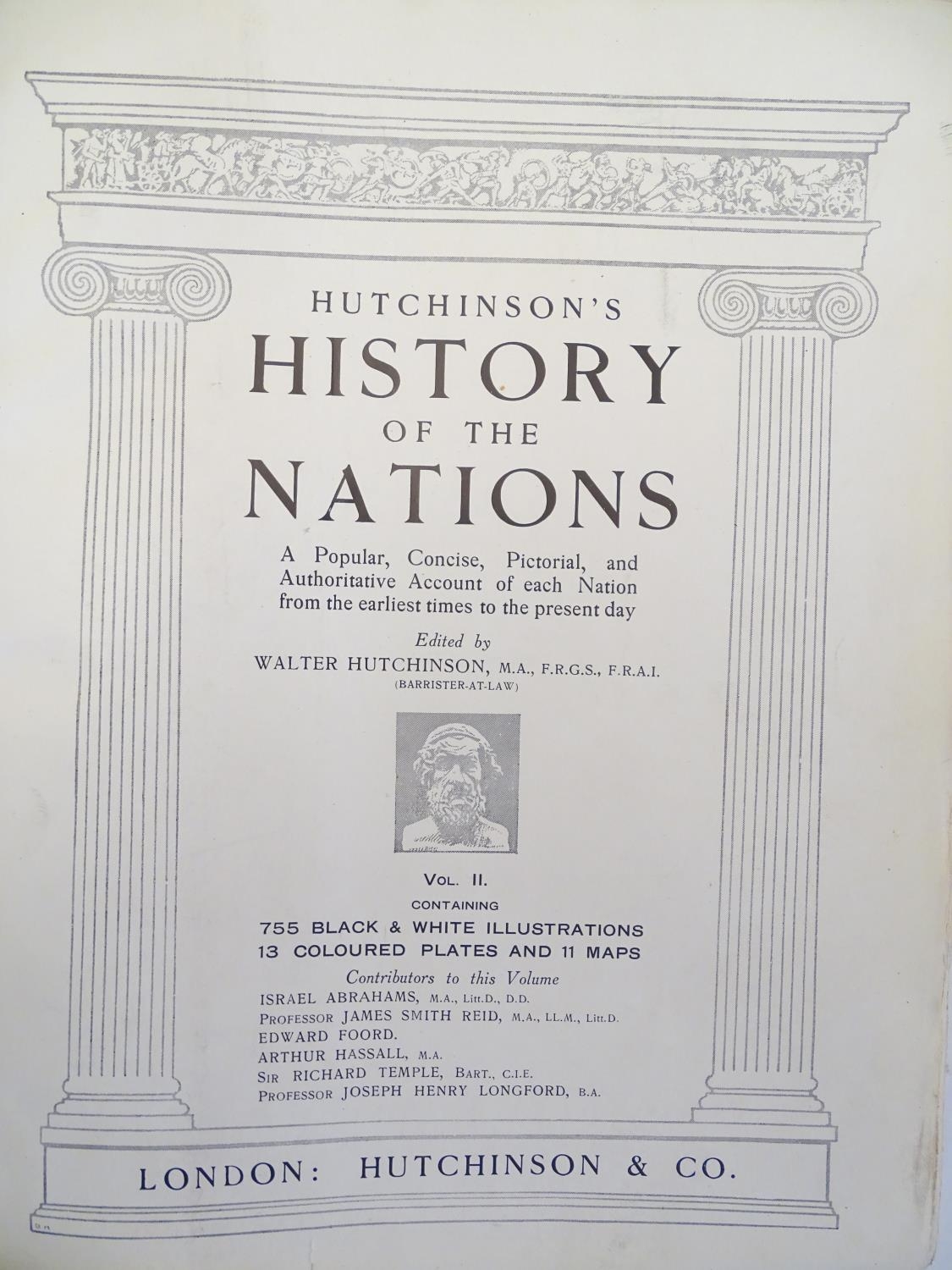 HUTCHINSON'S
HISTORY
OF THE
NATIONS

A Popular, Concise, Pictorial, and Authoritative Account of each Nation from the earliest times to the present day

Edited by
WALTER HUTCHINSON, M.A., F.R.G.S., F.R.A.I.
(BARRISTER-AT-LAW)

VOL. II.
CONTAINING
755 BLACK & WHITE ILLUSTRATIONS
13 COLOURED PLATES AND 11 MAPS

Contributors to this Volume
ISRAEL ABRAHAMS, M.A., Litt.D., D.D.
PROFESSOR JAMES SMITH REID, M.A., LL.M., Litt.D.
EDWARD FOORD.
ARTHUR HASSALL, M.A.
SIR RICHARD TEMPLE, BART., C.I.E.
PROFESSOR JOSEPH HENRY LONGFORD, B.A.

LONDON: HUTCHINSON & CO.